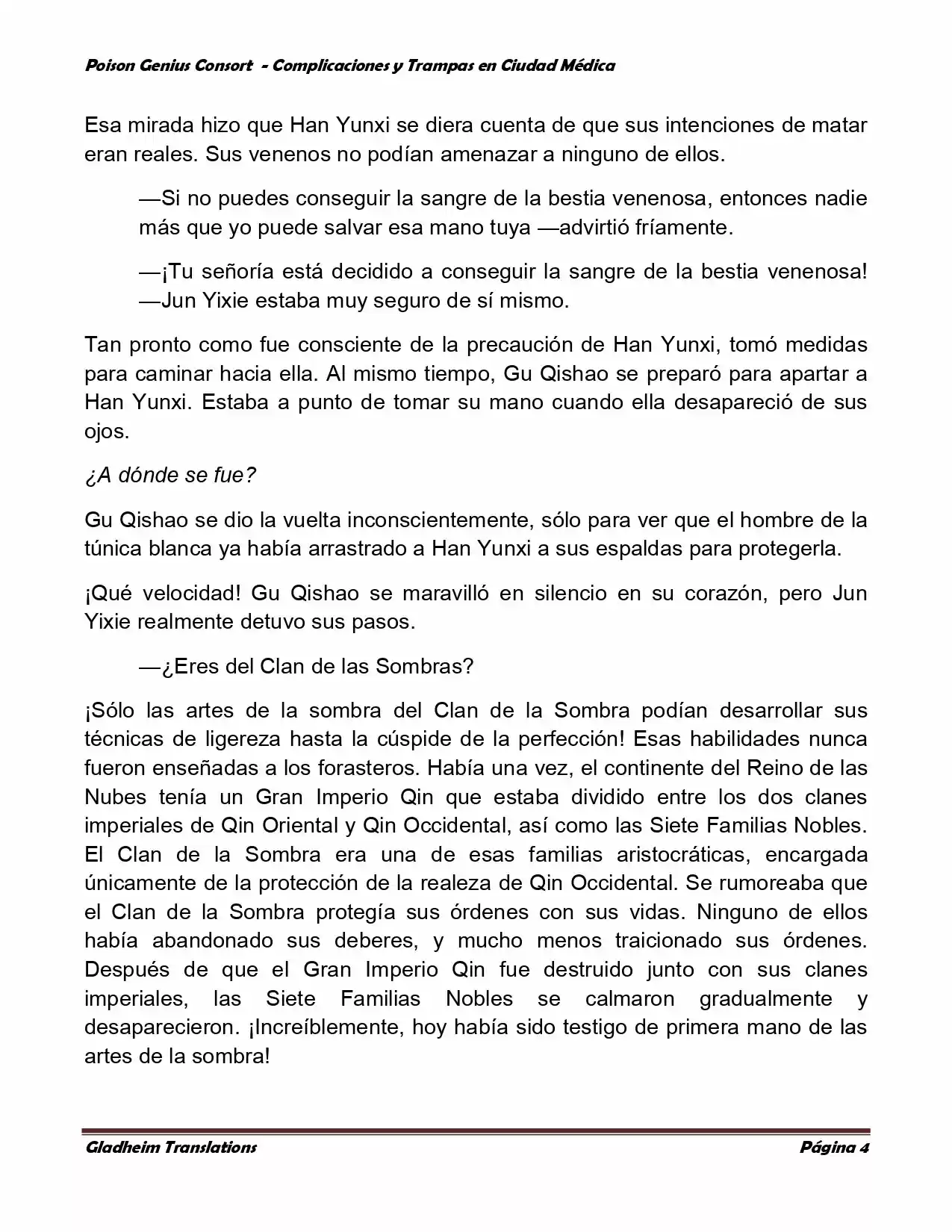 Poison Genius Consort - Complicaciones y Trampas en Ciudad Médica

Esa mirada hizo que Han Yunxi se diera cuenta de que sus intenciones de matar eran reales. Sus venenos no podían amenazar a ninguno de ellos.

—Si no puedes conseguir la sangre de la bestia venenosa, entonces nadie más que yo puede salvar esa mano tuya —advirtió fríamente.

—¡Tu señoría está decidido a conseguir la sangre de la bestia venenosa! —Jun Yixie estaba muy seguro de sí mismo.

Tan pronto como fue consciente de la precaución de Han Yunxi, tomó medidas para caminar hacia ella. Al mismo tiempo, Gu Qishao se preparó para apartar a Han Yunxi. Estaba a punto de tomar su mano cuando ella desapareció de sus ojos.

¿A dónde se fue?

Gu Qishao se dio la vuelta inconscientemente, sólo para ver que el hombre de la túnica blanca ya había arrastrado a Han Yunxi a sus espaldas para protegerla.

¡Qué velocidad! Gu Qishao se maravilló en silencio en su corazón, pero Jun Yixie realmente detuvo sus pasos.

—¿Eres del Clan de las Sombras?

¡Sólo las artes de la sombra del Clan de la Sombra podían desarrollar sus técnicas de ligereza hasta la cúspide de la perfección! Esas habilidades nunca fueron enseñadas a los forasteros. Había una vez, el continente del Reino de las Nubes tenía un Gran Imperio Qin que estaba dividido entre los dos clanes imperiales de Qin Oriental y Qin Occidental, así como las Siete Familias Nobles. El Clan de la Sombra era una de esas familias aristocráticas, encargada únicamente de la protección de la realeza de Qin Occidental. Se rumoreaba que el Clan de la Sombra protegía sus órdenes con sus vidas. Ninguno de ellos había abandonado sus deberes, y mucho menos traicionado sus órdenes. Después de que el Gran Imperio Qin fue destruido junto con sus clanes imperiales, las Siete Familias Nobles se calmaron gradualmente y desaparecieron. ¡Increíblemente, hoy había sido testigo de primera mano de las artes de la sombra!

Gladheim Translations Página 4